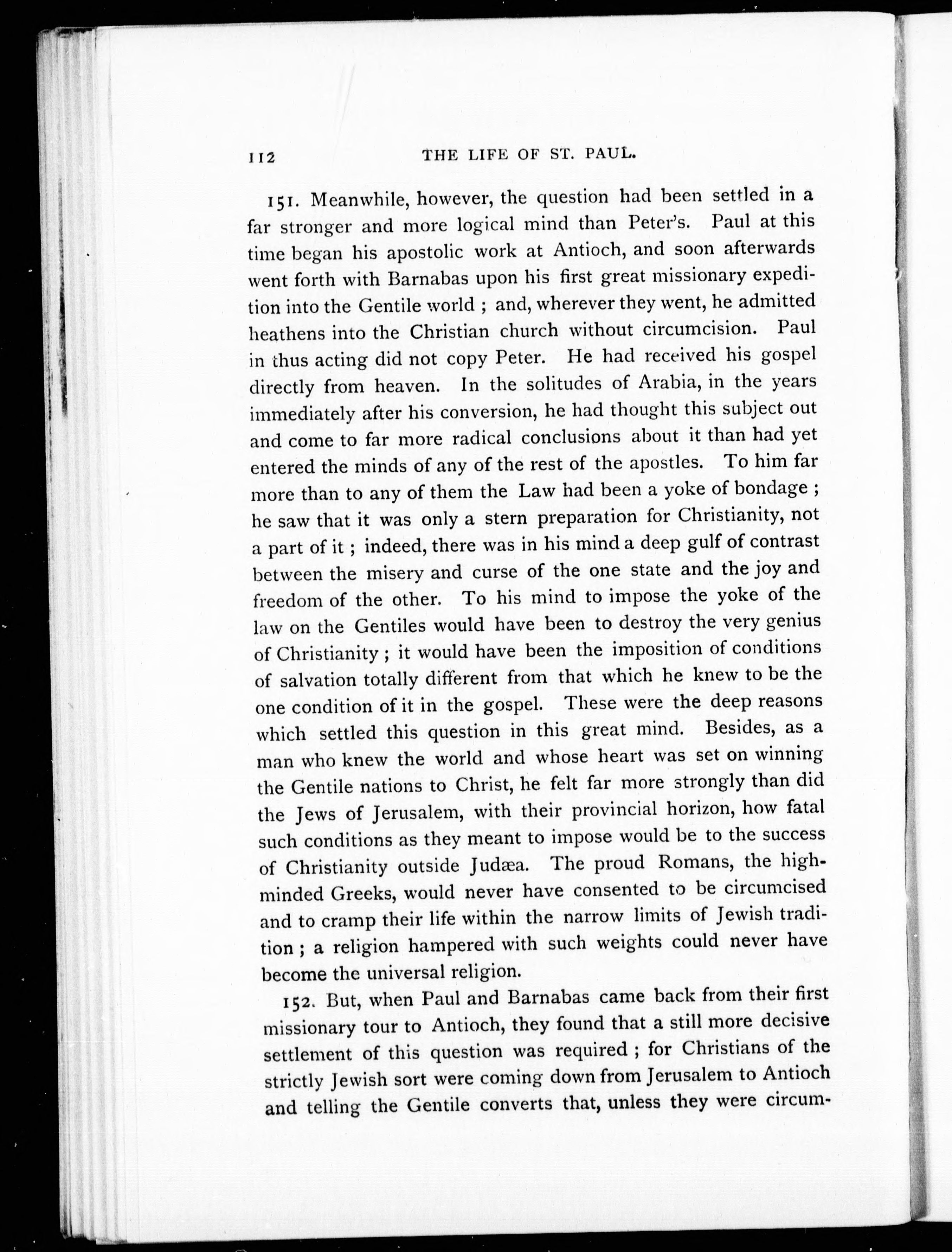 112 THE LIFE OF ST. PAUL.

151. Meanwhile, however, the question had been settled in a far stronger and more logical mind than Peter's. Paul at this time began his apostolic work at Antioch, and soon afterwards went forth with Barnabas upon his first great missionary expedition into the Gentile world ; and, wherever they went, he admitted heathens into the Christian church without circumcision. Paul in thus acting did not copy Peter. He had received his gospel directly from heaven. In the solitudes of Arabia, in the years immediately after his conversion, he had thought this subject out and come to far more radical conclusions about it than had yet entered the minds of any of the rest of the apostles. To him far more than to any of them the Law had been a yoke of bondage ; he saw that it was only a stern preparation for Christianity, not a part of it ; indeed, there was in his mind a deep gulf of contrast between the misery and curse of the one state and the joy and freedom of the other. To his mind to impose the yoke of the law on the Gentiles would have been to destroy the very genius of Christianity ; it would have been the imposition of conditions of salvation totally different from that which he knew to be the one condition of it in the gospel. These were the deep reasons which settled this question in this great mind. Besides, as a man who knew the world and whose heart was set on winning the Gentile nations to Christ, he felt far more strongly than did the Jews of Jerusalem, with their provincial horizon, how fatal such conditions as they meant to impose would be to the success of Christianity outside Judæa. The proud Romans, the high-minded Greeks, would never have consented to be circumcised and to cramp their life within the narrow limits of Jewish tradition ; a religion hampered with such weights could never have become the universal religion.

152. But, when Paul and Barnabas came back from their first missionary tour to Antioch, they found that a still more decisive settlement of this question was required ; for Christians of the strictly Jewish sort were coming down from Jerusalem to Antioch and telling the Gentile converts that, unless they were circum-